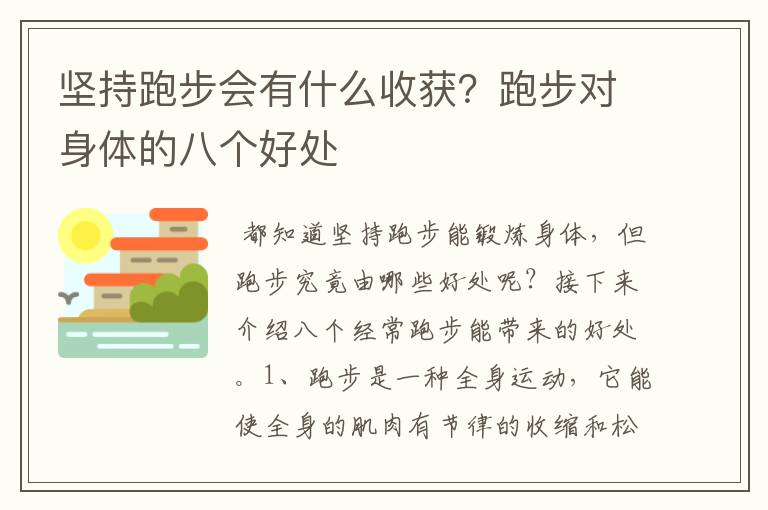 坚持跑步会有什么收获？跑步对身体的八个好处

都知道坚持跑步能锻炼身体，但跑步究竟由哪些好处呢？接下来介绍八个经常跑步能带来的好处。1、跑步是一种全身运动，它能使全身的肌肉有节律的收缩和松